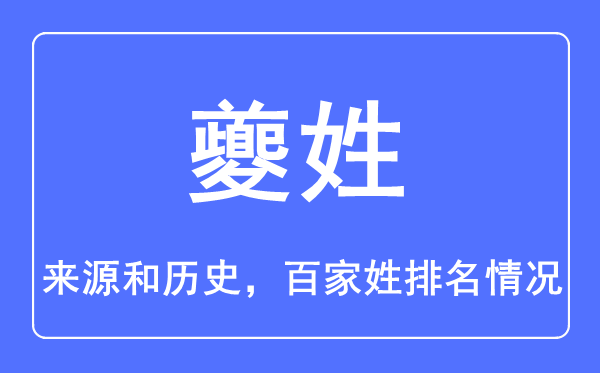 夔姓

来源和历史，百家姓排名情况